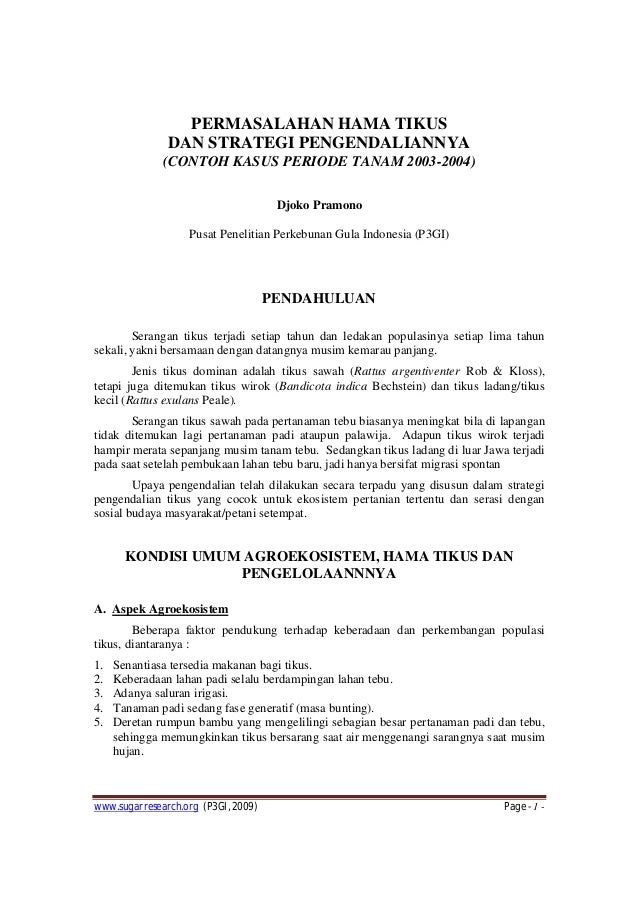 PERMASALAHAN HAMA TIKUS
DAN STRATEGI PENGENDALIANNYA
(CONTOH KASUS PERIODE TANAM 2003-2004)

Djoko Pramono

Pusat Penelitian Perkebunan Gula Indonesia (P3GI)

PENDAHULUAN

Serangan tikus terjadi setiap tahun dan ledakan populasinya setiap lima tahun sekali, yakni bersamaan dengan datangnya musim kemarau panjang.

Jenis tikus dominan adalah tikus sawah (Rattus argentiventer Rob & Kloss), tetapi juga ditemukan tikus wirok (Bandicota indica Bechstein) dan tikus ladang/tikus kecil (Rattus exulans Peale).

Serangan tikus sawah pada pertanaman tebu biasanya meningkat bila di lapangan tidak ditemukan lagi pertanaman padi ataupun palawija. Adapun tikus wirok terjadi hampir merata sepanjang musim tanam tebu. Sedangkan tikus ladang di luar Jawa terjadi pada saat setelah pembukaan lahan tebu baru, jadi hanya bersifat migrasi spontan

Upaya pengendalian telah dilakukan secara terpadu yang disusun dalam strategi pengendalian tikus yang cocok untuk ekosistem pertanian tertentu dan serasi dengan sosial budaya masyarakat/petani setempat.

KONDISI UMUM AGROEKOSISTEM, HAMA TIKUS DAN PENGELOLAANNNYA

A. Aspek Agroekosistem

Beberapa faktor pendukung terhadap keberadaan dan perkembangan populasi tikus, diantaranya :

1. Senantiasa tersedia makanan bagi tikus.
2. Keberadaan lahan padi selalu berdampingan lahan tebu.
3. Adanya saluran irigasi.
4. Tanaman padi sedang fase generatif (masa bunting).
5. Deretan rumpun bambu yang mengelilingi sebagian besar pertanaman padi dan tebu, sehingga memungkinkan tikus bersarang saat air menggenangi sarangnya saat musim hujan.

www.sugarresearch.org (P3GI, 2009)
Page - 1 -